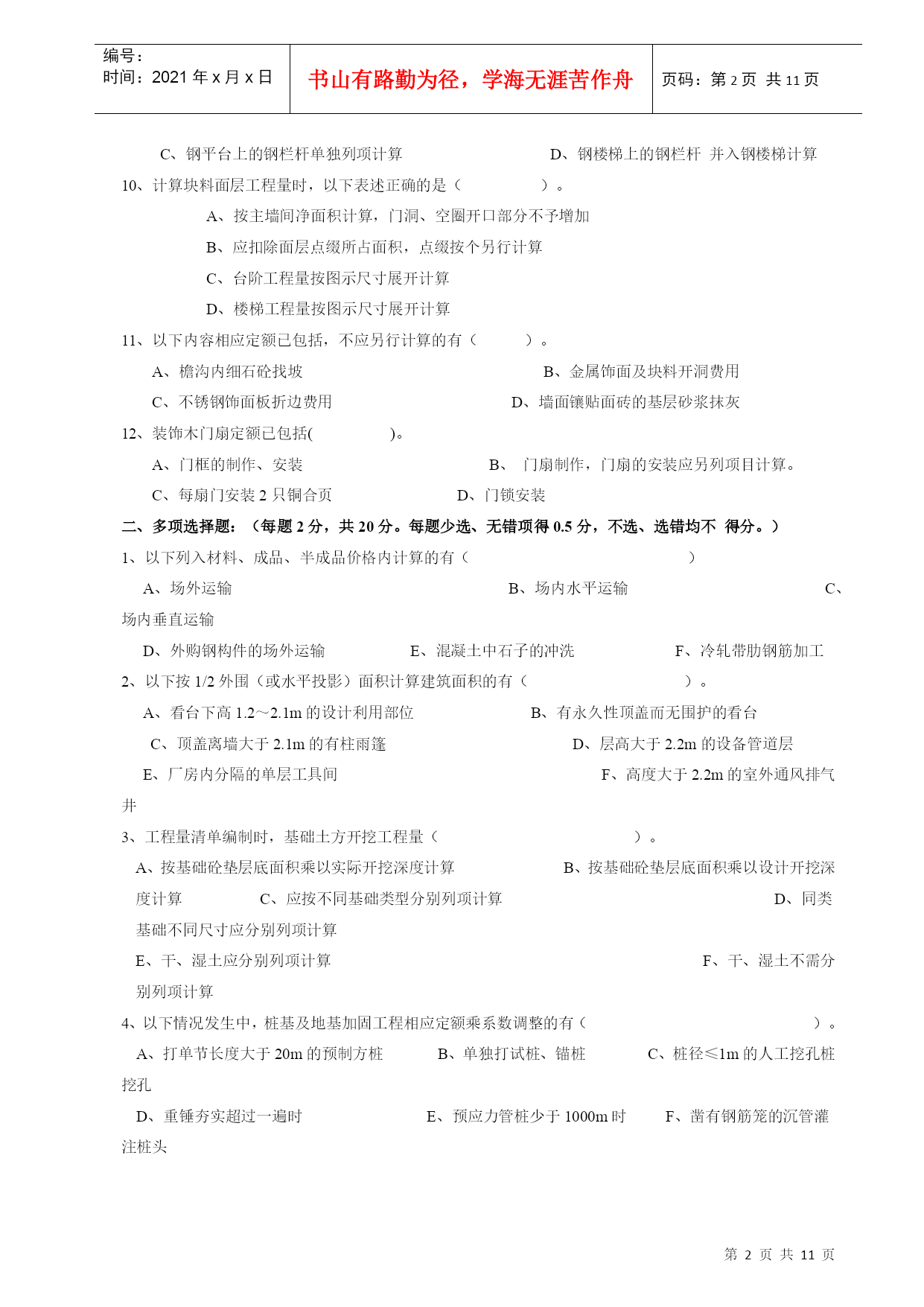 编号：
时间：2021 年 x 月 x 日

书山有路勤为径，学海无涯苦作舟

页码：第 2 页 共 11 页

C、钢平台上的钢栏杆单独列项计算　　D、钢楼梯上的钢栏杆 并入钢楼梯计算

10、计算块料面层工程量时，以下表述正确的是（　　　）。

A、按主墙间净面积计算，门洞、空圈开口部分不予增加

B、应扣除面层点缀所占面积，点缀按个另行计算

C、台阶工程量按图示尺寸展开计算

D、楼梯工程量按图示尺寸展开计算

11、以下内容相应定额已包括，不应另行计算的有（　　）。

A、檐沟内细石砼找坡　　B、金属饰面及块料开洞费用

C、不锈钢饰面板折边费用　　D、墙面镶贴面砖的基层砂浆抹灰

12、装饰木门扇定额已包括(　　　)。

A、门框的制作、安装　　B、 门扇制作，门扇的安装应另列项目计算。

C、每扇门安装 2 只铜合页　　D、门锁安装

二、多项选择题：（每题 2 分，共 20 分。每题少选、无错项得 0.5 分，不选、选错均不 得分。）

1、以下列入材料、成品、半成品价格内计算的有（　　　）

A、场外运输　　B、场内水平运输　　C、场内垂直运输

D、外购钢构件的场外运输　　E、混凝土中石子的冲洗　　F、冷轧带肋钢筋加工

2、以下按 1/2 外围（或水平投影）面积计算建筑面积的有（　　　）。

A、看台下高 1.2～2.1m 的设计利用部位　　B、有永久性顶盖而无围护的看台

C、顶盖离墙大于 2.1m 的有柱雨篷　　D、层高大于 2.2m 的设备管道层

E、厂房内分隔的单层工具间　　F、高度大于 2.2m 的室外通风排气井

3、工程量清单编制时，基础土方开挖工程量（　　　）。

A、按基础砼垫层底面积乘以实际开挖深度计算　　B、按基础砼垫层底面积乘以设计开挖深度计算　　C、应按不同基础类型分别列项计算　　D、同类基础不同尺寸应分别列项计算

E、干、湿土应分别列项计算　　F、干、湿土不需分别列项计算

4、以下情况发生中，桩基及地基加固工程相应定额乘系数调整的有（　　　）。

A、打单节长度大于 20m 的预制方桩　　B、单独打试桩、锚桩　　C、桩径≤1m 的人工挖孔桩挖孔

D、重锤夯实超过一遍时　　E、预应力管桩少于 1000m 时　　F、凿有钢筋笼的沉管灌注桩头

第 2 页 共 11 页